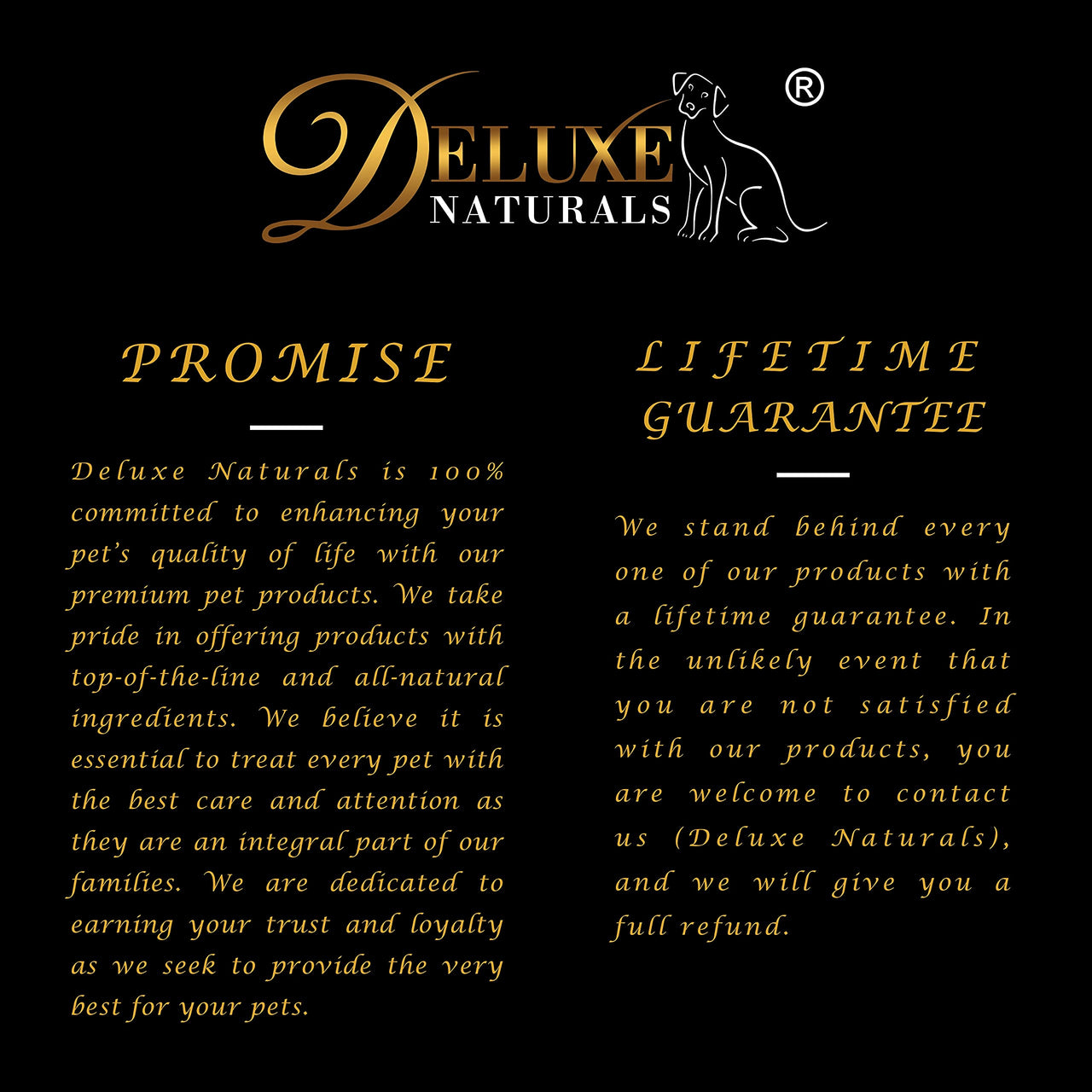 DELUXE
NATURALS
®

PROMISE

Deluxe Naturals is 100% committed to enhancing your pet's quality of life with our premium pet products. We take pride in offering products with top-of-the-line and all-natural ingredients. We believe it is essential to treat every pet with the best care and attention as they are an integral part of our families. We are dedicated to earning your trust and loyalty as we seek to provide the very best for your pets.

LIFETIME
GUARANTEE

We stand behind every one of our products with a lifetime guarantee. In the unlikely event that you are not satisfied with our products, you are welcome to contact us (Deluxe Naturals), and we will give you a full refund.